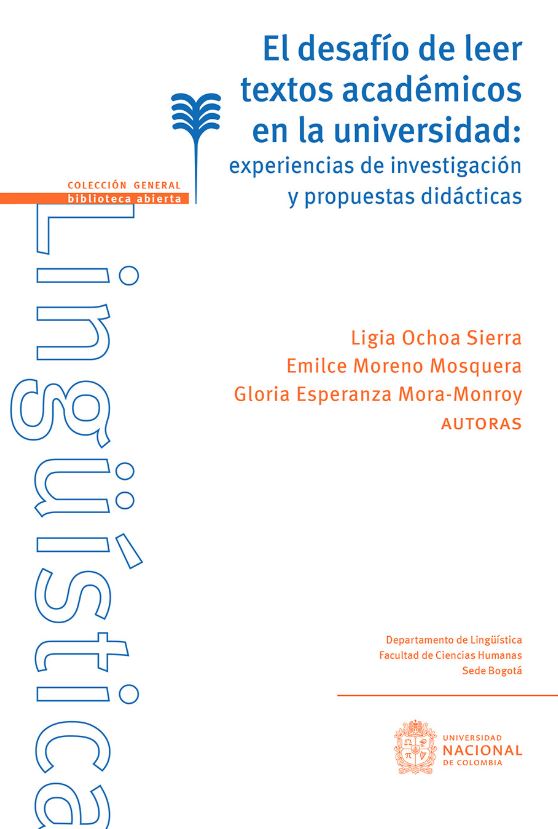 El desafío de leer textos académicos en la universidad:
experiencias de investigación y propuestas didácticas

COLECCIÓN GENERAL
biblioteca abierta

Lingüística

Ligia Ochoa Sierra
Emilce Moreno Mosquera
Gloria Esperanza Mora-Monroy
AUTORAS

Departamento de Lingüística
Facultad de Ciencias Humanas
Sede Bogotá

UNIVERSIDAD NACIONAL DE COLOMBIA